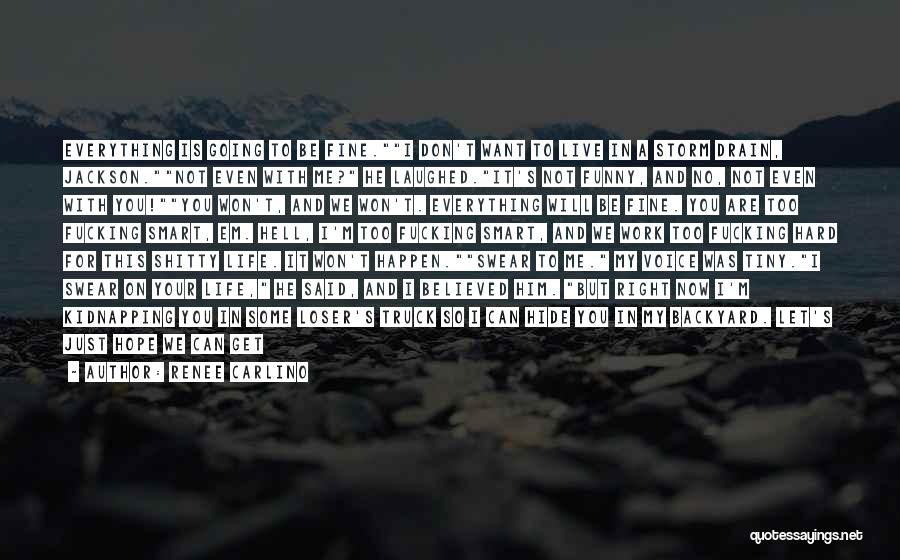 EVERYTHING IS GOING TO BE FINE.""I DON'T WANT TO LIVE IN A STORM DRAIN, JACKSON.""NOT EVEN WITH ME?" HE LAUGHED."IT'S NOT FUNNY, AND NO, NOT EVEN WITH YOU!""YOU WON'T, AND WE WON'T. EVERYTHING WILL BE FINE. YOU ARE TOO FUCKING SMART, EM. HELL, I'M TOO FUCKING SMART, AND WE WORK TOO FUCKING HARD FOR THIS SHITTY LIFE. IT WON'T HAPPEN.""SWEAR TO ME." MY VOICE WAS TINY."I SWEAR ON YOUR LIFE," HE SAID, AND I BELIEVED HIM. "BUT RIGHT NOW I'M KIDNAPPING YOU IN SOME LOSER'S TRUCK SO I CAN HIDE YOU IN MY BACKYARD. LET'S JUST HOPE WE CAN GET

- AUTHOR: RENEE CARLINO

quotessayings.net